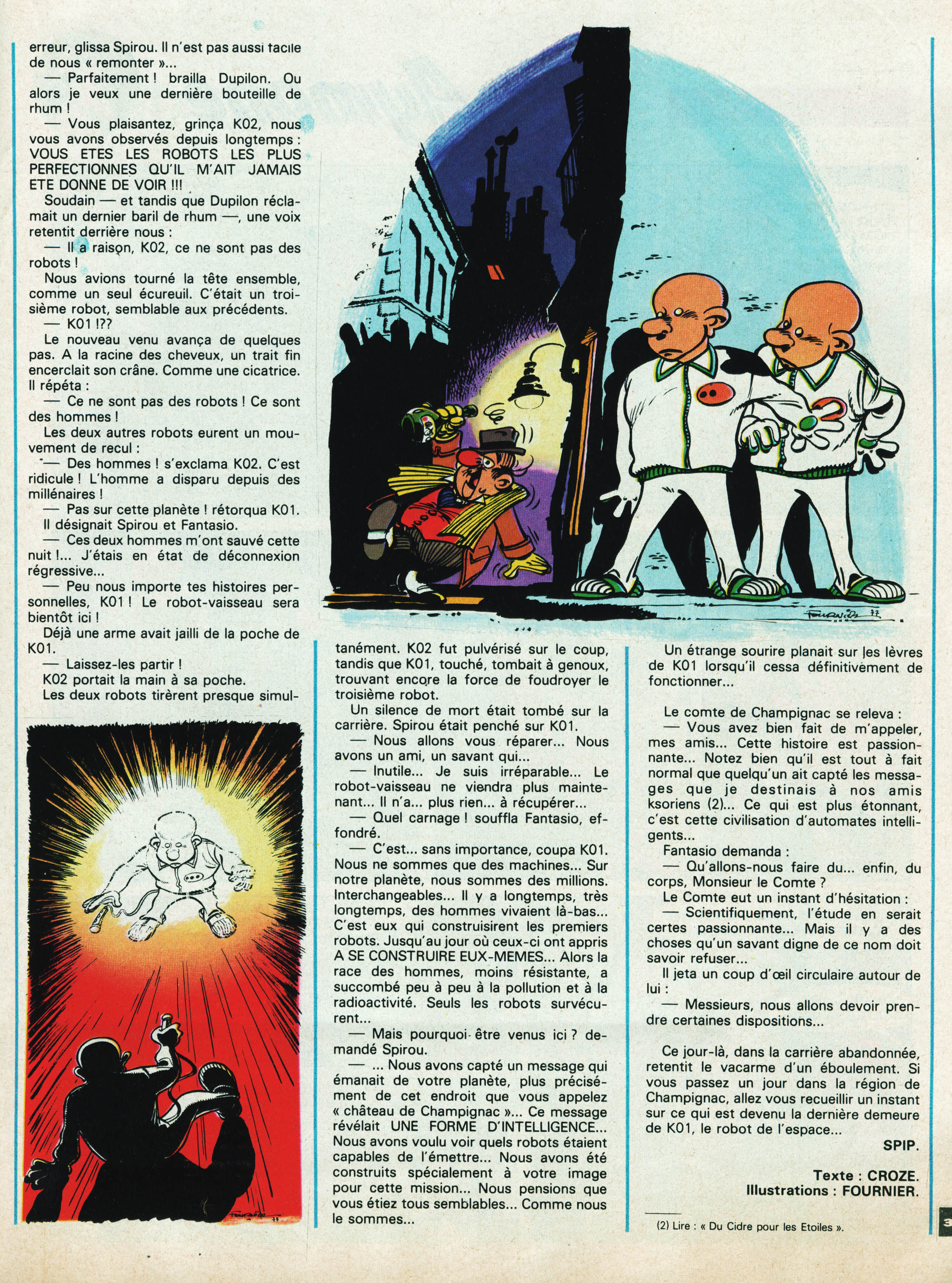 erreur, glissa Spirou. Il n'est pas aussi facile de nous « remonter »...

— Parfaitement ! brailla Dupilon. Ou alors je veux une dernière bouteille de rhum !

— Vous plaisantez, grinça K02, nous vous avons observés depuis longtemps : VOUS ETES LES ROBOTS LES PLUS PERFECTIONNES QU'IL M'AIT JAMAIS ETE DONNE DE VOIR !!!

Soudain — et tandis que Dupilon réclamait un dernier baril de rhum —, une voix retentit derrière nous :

— Il a raison, K02, ce ne sont pas des robots !

Nous avions tourné la tête ensemble, comme un seul écureuil. C'était un troisième robot, semblable aux précédents.

— K01 !??

Le nouveau venu avança de quelques pas. A la racine des cheveux, un trait fin encerclait son crâne. Comme une cicatrice. Il répéta :

— Ce ne sont pas des robots ! Ce sont des hommes !

Les deux autres robots eurent un mouvement de recul :

— Des hommes ! s'exclama K02. C'est ridicule ! L'homme a disparu depuis des millénaires !

— Pas sur cette planète ! rétorqua K01. Il désignait Spirou et Fantasio.

— Ces deux hommes m'ont sauvé cette nuit !... J'étais en état de déconnexion régressive...

— Peu nous importe tes histoires personnelles, K01 ! Le robot-vaisseau sera bientôt ici !

Déjà une arme avait jailli de la poche de K01.

— Laissez-les partir !

K02 portait la main à sa poche.

Les deux robots tirèrent presque simultanément. K02 fut pulvérisé sur le coup, tandis que K01, touché, tombait à genoux, trouvant encore la force de foudroyer le troisième robot.

Un silence de mort était tombé sur la carrière. Spirou était penché sur K01.

— Nous allons vous réparer... Nous avons un ami, un savant qui...

— Inutile... Je suis irréparable... Le robot-vaisseau ne viendra plus maintenant... Il n'a... plus rien... à récupérer...

— Quel carnage ! souffla Fantasio, effondré.

— C'est... sans importance, coupa K01. Nous ne sommes que des machines... Sur notre planète, nous sommes des millions. Interchangeables... Il y a longtemps, très longtemps, des hommes vivaient là-bas... C'est eux qui construisirent les premiers robots. Jusqu'au jour où ceux-ci ont appris A SE CONSTRUIRE EUX-MEMES... Alors la race des hommes, moins résistante, a succombé peu à peu à la pollution et à la radioactivité. Seuls les robots survécurent...

— Mais pourquoi être venus ici ? demandé Spirou.

— ... Nous avons capté un message qui émanait de votre planète, plus précisément de cet endroit que vous appelez « château de Champignac »... Ce message révélait UNE FORME D'INTELLIGENCE... Nous avons voulu voir quels robots étaient capables de l'émettre... Nous avons été construits spécialement à votre image pour cette mission... Nous pensions que vous étiez tous semblables... Comme nous le sommes...

Un étrange sourire planait sur les lèvres de K01 lorsqu'il cessa définitivement de fonctionner...

Le comte de Champignac se releva :

— Vous avez bien fait de m'appeler, mes amis... Cette histoire est passionnante... Notez bien qu'il est tout à fait normal que quelqu'un ait capté les messages que je destinais à nos amis ksoriens (2)... Ce qui est plus étonnant, c'est cette civilisation d'automates intelligents...

Fantasio demanda :

— Qu'allons-nous faire du... enfin, du corps, Monsieur le Comte ?

Le Comte eut un instant d'hésitation :

— Scientifiquement, l'étude en serait certes passionnante... Mais il y a des choses qu'un savant digne de ce nom doit savoir refuser...

Il jeta un coup d'œil circulaire autour de lui :

— Messieurs, nous allons devoir prendre certaines dispositions...

Ce jour-là, dans la carrière abandonnée, retentit le vacarme d'un éboulement. Si vous passez un jour dans la région de Champignac, allez vous recueillir un instant sur ce qui est devenu la dernière demeure de K01, le robot de l'espace...

SPIP.

Texte : CROZE.
Illustrations : FOURNIER.

(2) Lire : « Du Cidre pour les Etoiles ».

3